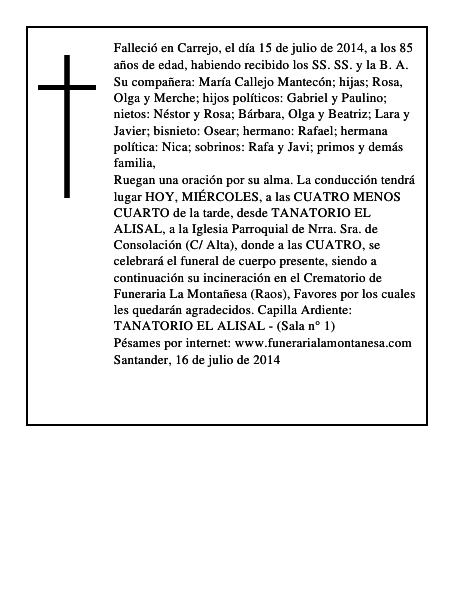 Falleció en Carrejo, el día 15 de julio de 2014, a los 85 años de edad, habiendo recibido los SS. SS. y la B. A.
Su compañera: María Callejo Mantecón; hijas; Rosa, Olga y Merche; hijos políticos: Gabriel y Paulino; nietos: Néstor y Rosa; Bárbara, Olga y Beatriz; Lara y Javier; bisnieto: Osear; hermano: Rafael; hermana política: Nica; sobrinos: Rafa y Javi; primos y demás familia,
Ruegan una oración por su alma. La conducción tendrá lugar HOY, MIÉRCOLES, a las CUATRO MENOS CUARTO de la tarde, desde TANATORIO EL ALISAL, a la Iglesia Parroquial de Nrra. Sra. de Consolación (C/ Alta), donde a las CUATRO, se celebrará el funeral de cuerpo presente, siendo a continuación su incineración en el Crematorio de Funeraria La Montañesa (Raos), Favores por los cuales les quedarán agradecidos. Capilla Ardiente: TANATORIO EL ALISAL - (Sala n° 1)
Pésames por internet: www.funerarialamontanesa.com
Santander, 16 de julio de 2014